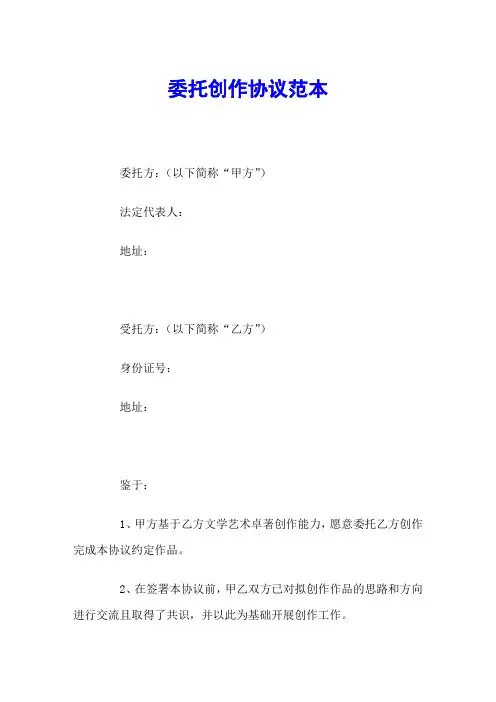 委托创作协议范本

委托方：（以下简称“甲方”）

法定代表人：

地址：

受托方：（以下简称“乙方”）

身份证号：

地址：

鉴于：

1、甲方基于乙方文学艺术卓著创作能力，愿意委托乙方创作完成本协议约定作品。

2、在签署本协议前，甲乙双方已对拟创作作品的思路和方向进行交流且取得了共识，并以此为基础开展创作工作。